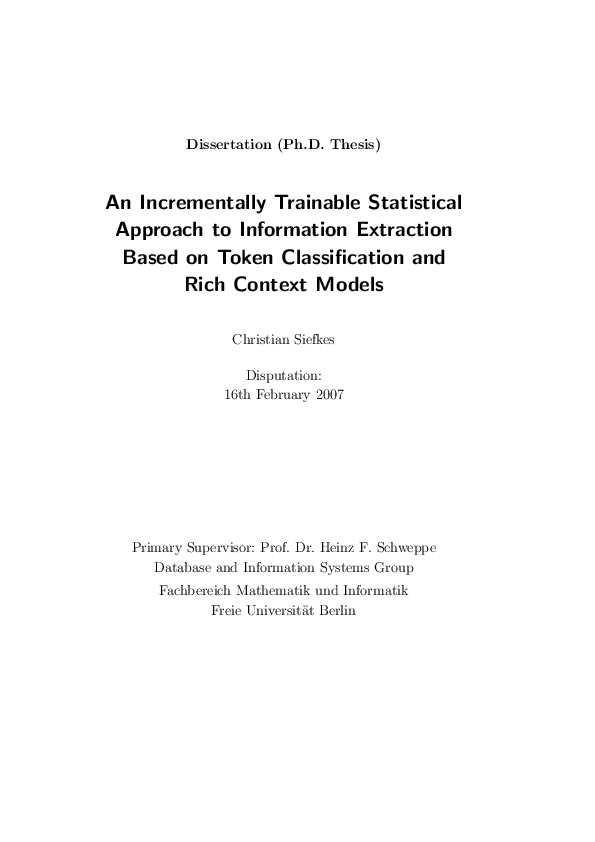 Dissertation (Ph.D. Thesis)

An Incrementally Trainable Statistical Approach to Information Extraction Based on Token Classification and Rich Context Models

Christian Siefkes

Disputation:
16th February 2007

Primary Supervisor: Prof. Dr. Heinz F. Schweppe
Database and Information Systems Group
Fachbereich Mathematik und Informatik
Freie Universität Berlin